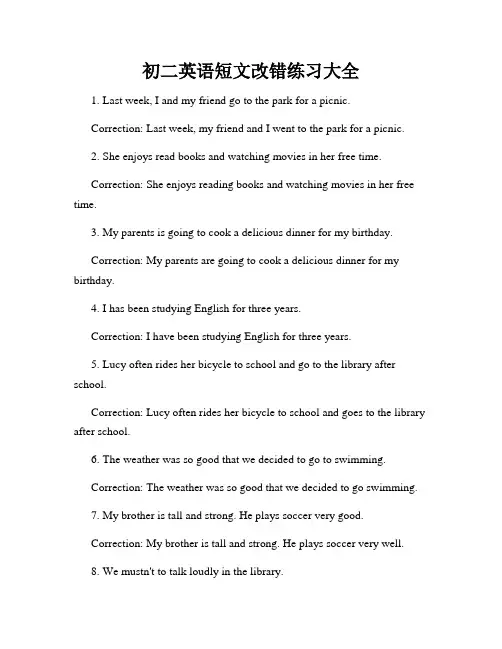 初二英语短文改错练习大全

1. Last week, I and my friend go to the park for a picnic.

Correction: Last week, my friend and I went to the park for a picnic.

2. She enjoys read books and watching movies in her free time.

Correction: She enjoys reading books and watching movies in her free time.

3. My parents is going to cook a delicious dinner for my birthday.

Correction: My parents are going to cook a delicious dinner for my birthday.

4. I has been studying English for three years.

Correction: I have been studying English for three years.

5. Lucy often rides her bicycle to school and go to the library after school.

Correction: Lucy often rides her bicycle to school and goes to the library after school.

6. The weather was so good that we decided to go to swimming.

Correction: The weather was so good that we decided to go swimming.

7. My brother is tall and strong. He plays soccer very good.

Correction: My brother is tall and strong. He plays soccer very well.

8. We mustn't to talk loudly in the library.